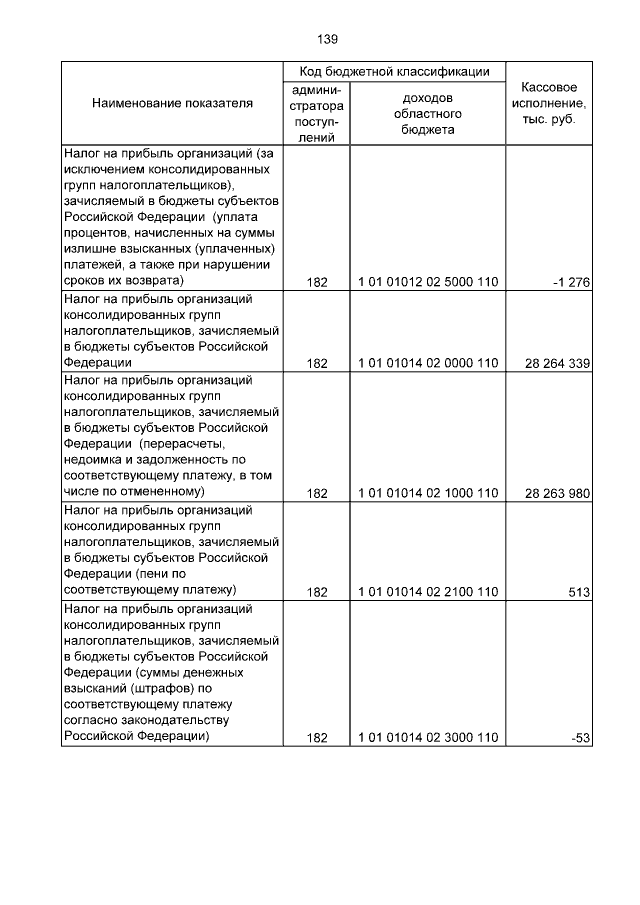 139

| Наименование показателя | Код бюджетной классификации: администратора поступлений | Код бюджетной классификации: доходов областного бюджета | Кассовое исполнение, тыс. руб. |
|---|---|---|---|
| Налог на прибыль организаций (за исключением консолидированных групп налогоплательщиков), зачисляемый в бюджеты субъектов Российской Федерации (уплата процентов, начисленных на суммы излишне взысканных (уплаченных) платежей, а также при нарушении сроков их возврата) | 182 | 1 01 01012 02 5000 110 | -1 276 |
| Налог на прибыль организаций консолидированных групп налогоплательщиков, зачисляемый в бюджеты субъектов Российской Федерации | 182 | 1 01 01014 02 0000 110 | 28 264 339 |
| Налог на прибыль организаций консолидированных групп налогоплательщиков, зачисляемый в бюджеты субъектов Российской Федерации (перерасчеты, недоимка и задолженность по соответствующему платежу, в том числе по отмененному) | 182 | 1 01 01014 02 1000 110 | 28 263 980 |
| Налог на прибыль организаций консолидированных групп налогоплательщиков, зачисляемый в бюджеты субъектов Российской Федерации (пени по соответствующему платежу) | 182 | 1 01 01014 02 2100 110 | 513 |
| Налог на прибыль организаций консолидированных групп налогоплательщиков, зачисляемый в бюджеты субъектов Российской Федерации (суммы денежных взысканий (штрафов) по соответствующему платежу согласно законодательству Российской Федерации) | 182 | 1 01 01014 02 3000 110 | -53 |